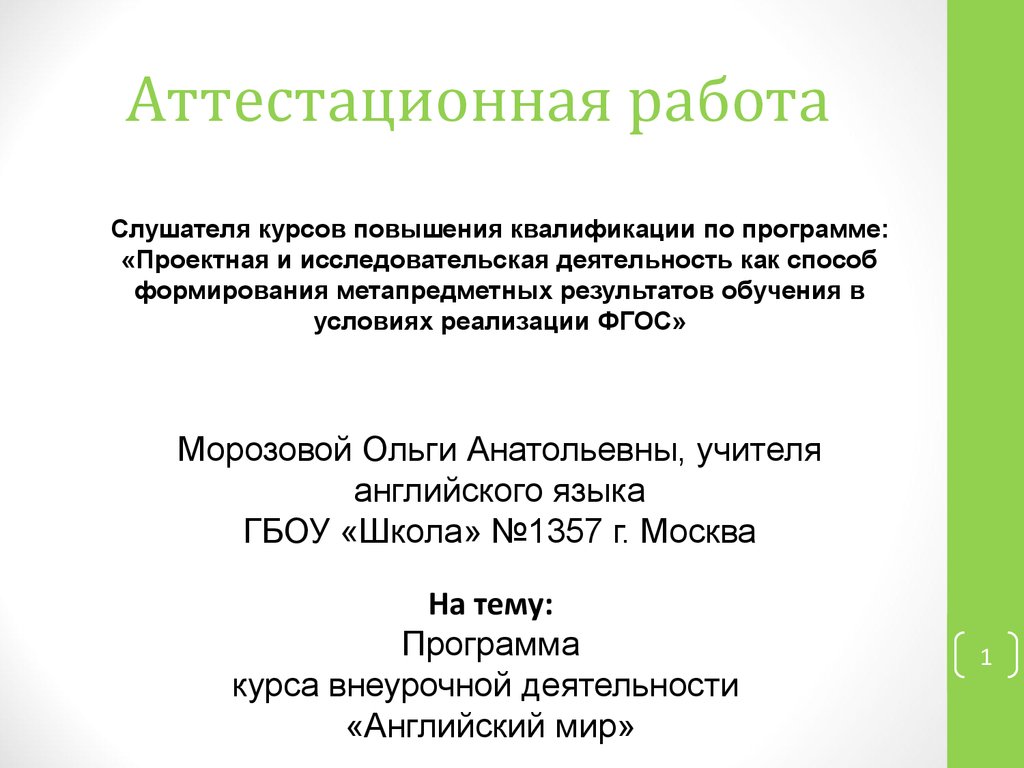 Аттестационная работа

Слушателя курсов повышения квалификации по программе: «Проектная и исследовательская деятельность как способ формирования метапредметных результатов обучения в условиях реализации ФГОС»

Морозовой Ольги Анатольевны, учителя английского языка
ГБОУ «Школа» №1357 г. Москва

На тему:
Программа
курса внеурочной деятельности
«Английский мир»

1